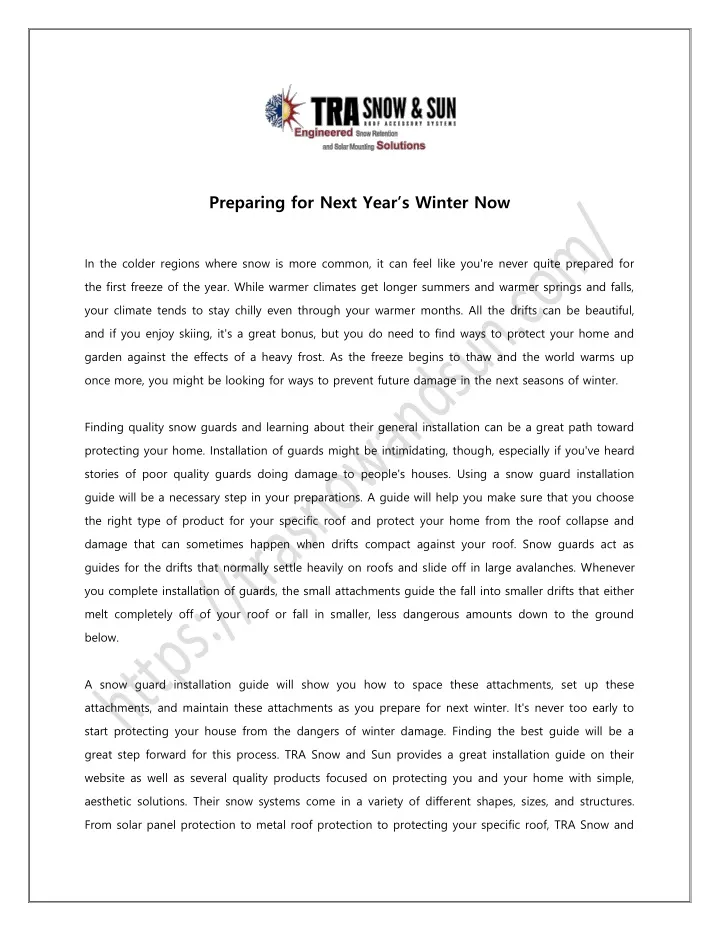 TRA SNOW & SUN
ROOF ACCESSORY SYSTEMS
Engineered Snow Retention and Solar Mounting Solutions

Preparing for Next Year's Winter Now

In the colder regions where snow is more common, it can feel like you're never quite prepared for the first freeze of the year. While warmer climates get longer summers and warmer springs and falls, your climate tends to stay chilly even through your warmer months. All the drifts can be beautiful, and if you enjoy skiing, it's a great bonus, but you do need to find ways to protect your home and garden against the effects of a heavy frost. As the freeze begins to thaw and the world warms up once more, you might be looking for ways to prevent future damage in the next seasons of winter.

Finding quality snow guards and learning about their general installation can be a great path toward protecting your home. Installation of guards might be intimidating, though, especially if you've heard stories of poor quality guards doing damage to people's houses. Using a snow guard installation guide will be a necessary step in your preparations. A guide will help you make sure that you choose the right type of product for your specific roof and protect your home from the roof collapse and damage that can sometimes happen when drifts compact against your roof. Snow guards act as guides for the drifts that normally settle heavily on roofs and slide off in large avalanches. Whenever you complete installation of guards, the small attachments guide the fall into smaller drifts that either melt completely off of your roof or fall in smaller, less dangerous amounts down to the ground below.

A snow guard installation guide will show you how to space these attachments, set up these attachments, and maintain these attachments as you prepare for next winter. It's never too early to start protecting your house from the dangers of winter damage. Finding the best guide will be a great step forward for this process. TRA Snow and Sun provides a great installation guide on their website as well as several quality products focused on protecting you and your home with simple, aesthetic solutions. Their snow systems come in a variety of different shapes, sizes, and structures. From solar panel protection to metal roof protection to protecting your specific roof, TRA Snow and

https://trasnowandsun.com/